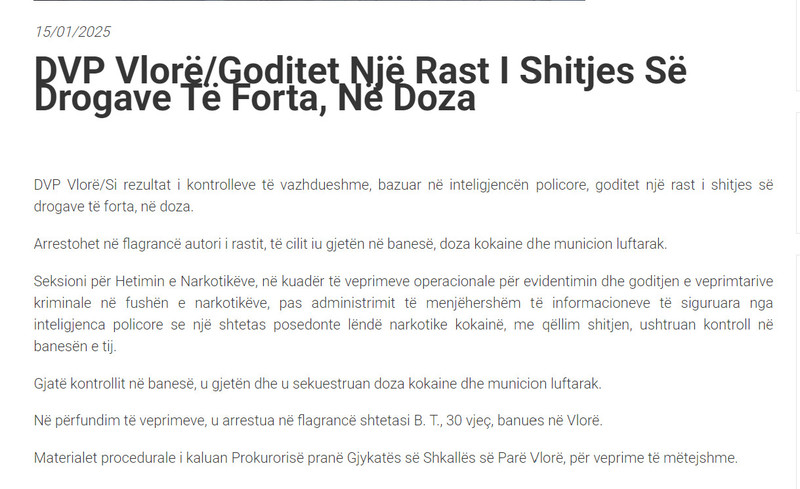 15/01/2025

DVP Vlorë/Goditet Një Rast I Shitjes Së Drogave Të Forta, Në Doza

DVP Vlorë/Si rezultat i kontrolleve të vazhdueshme, bazuar në inteligjencën policore, goditet një rast i shitjes së drogave të forta, në doza.

Arrestohet në flagrancë autori i rastit, të cilit iu gjetën në banesë, doza kokaine dhe municion luftarak.

Seksioni për Hetimin e Narkotikëve, në kuadër të veprimeve operacionale për evidentimin dhe goditjen e veprimtarive kriminale në fushën e narkotikëve, pas administrimit të menjëhershëm të informacioneve të siguruara nga inteligjenca policore se një shtetas posedonte lëndë narkotike kokainë, me qëllim shitjen, ushtruan kontroll në banesën e tij.

Gjatë kontrollit në banesë, u gjetën dhe u sekuestruan doza kokaine dhe municion luftarak.

Në përfundim të veprimeve, u arrestua në flagrancë shtetasi B. T., 30 vjeç, banues në Vlorë.

Materialet procedurale i kaluan Prokurorisë pranë Gjykatës së Shkallës së Parë Vlorë, për veprime të mëtejshme.